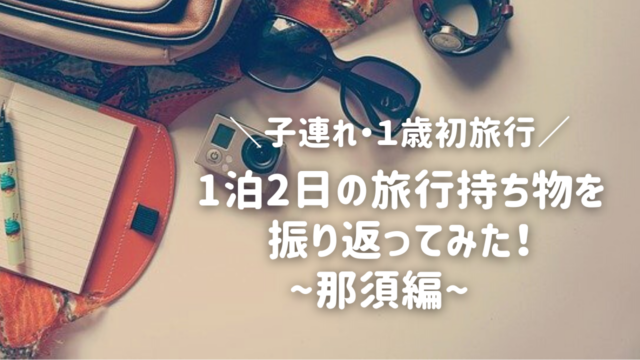 ＼子連れ・1歳初旅行／

1泊2日の旅行持ち物を振り返ってみた！
~那須編~